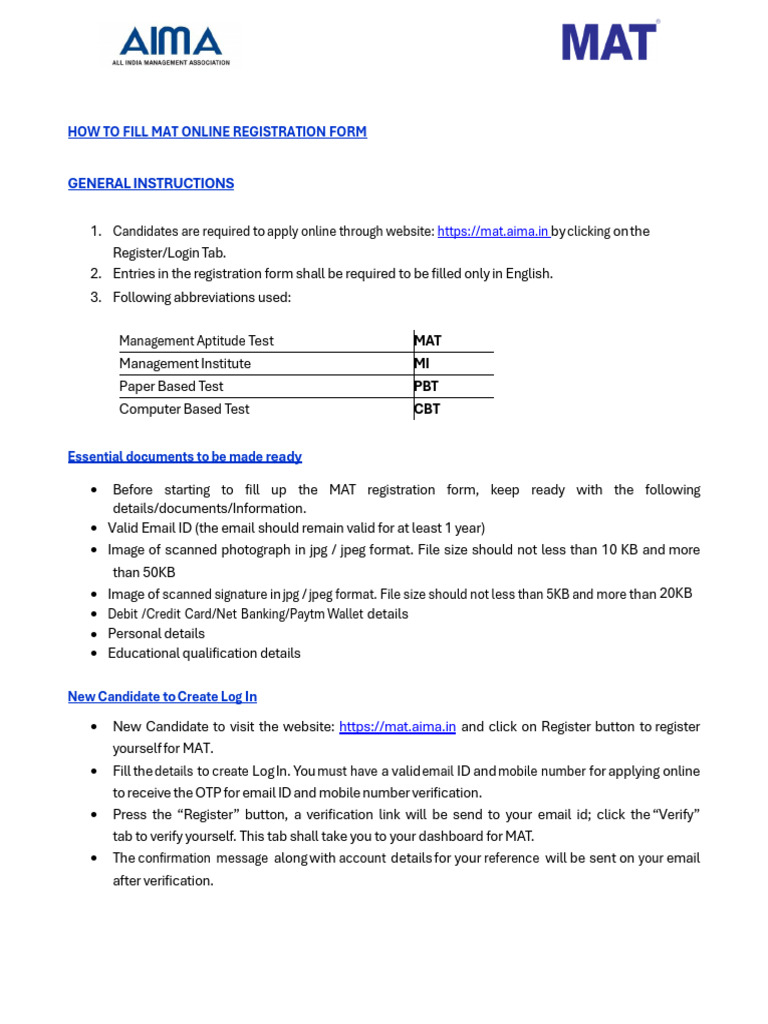 AIMA
ALL INDIA MANAGEMENT ASSOCIATION

MAT®

HOW TO FILL MAT ONLINE REGISTRATION FORM

GENERAL INSTRUCTIONS

1. Candidates are required to apply online through website: https://mat.aima.in by clicking on the Register/Login Tab.
2. Entries in the registration form shall be required to be filled only in English.
3. Following abbreviations used:

| Management Aptitude Test | MAT |
|---|---|
| Management Institute | MI |
| Paper Based Test | PBT |
| Computer Based Test | CBT |

Essential documents to be made ready

• Before starting to fill up the MAT registration form, keep ready with the following details/documents/Information.
• Valid Email ID (the email should remain valid for at least 1 year)
• Image of scanned photograph in jpg / jpeg format. File size should not less than 10 KB and more than 50KB
• Image of scanned signature in jpg / jpeg format. File size should not less than 5KB and more than 20KB
• Debit /Credit Card/Net Banking/Paytm Wallet details
• Personal details
• Educational qualification details

New Candidate to Create Log In

• New Candidate to visit the website: https://mat.aima.in and click on Register button to register yourself for MAT.
• Fill the details to create Log In. You must have a valid email ID and mobile number for applying online to receive the OTP for email ID and mobile number verification.
• Press the "Register" button, a verification link will be send to your email id; click the "Verify" tab to verify yourself. This tab shall take you to your dashboard for MAT.
• The confirmation message along with account details for your reference will be sent on your email after verification.